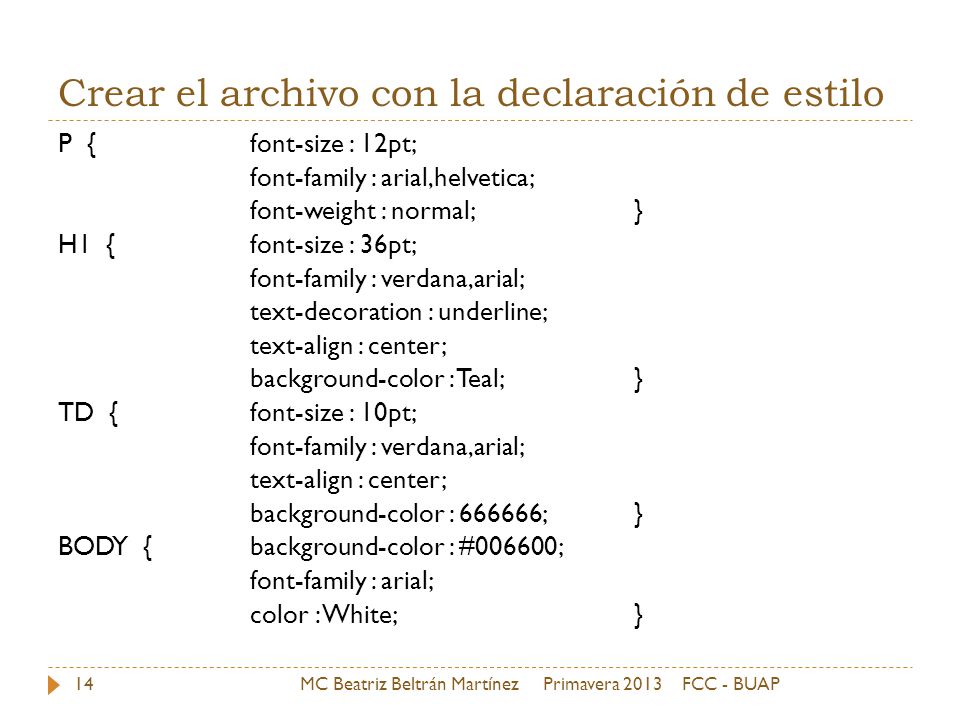 Crear el archivo con la declaración de estilo

P { font-size : 12pt;
font-family : arial,helvetica;
font-weight : normal; }
H1 { font-size : 36pt;
font-family : verdana,arial;
text-decoration : underline;
text-align : center;
background-color : Teal; }
TD { font-size : 10pt;
font-family : verdana,arial;
text-align : center;
background-color : 666666; }
BODY { background-color : #006600;
font-family : arial;
color : White; }

14 MC Beatriz Beltrán Martínez Primavera 2013 FCC - BUAP